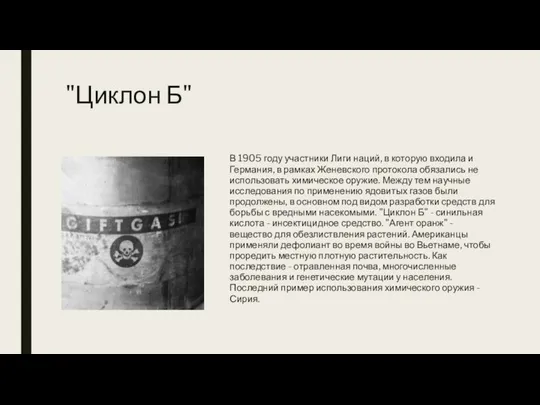 "Циклон Б"

GIFTGAS!

В 1905 году участники Лиги наций, в которую входила и Германия, в рамках Женевского протокола обязались не использовать химическое оружие. Между тем научные исследования по применению ядовитых газов были продолжены, в основном под видом разработки средств для борьбы с вредными насекомыми. "Циклон Б" - синильная кислота - инсектицидное средство. "Агент оранж" - вещество для обезлиствления растений. Американцы применяли дефолиант во время войны во Вьетнаме, чтобы проредить местную плотную растительность. Как последствие - отравленная почва, многочисленные заболевания и генетические мутации у населения. Последний пример использования химического оружия - Сирия.